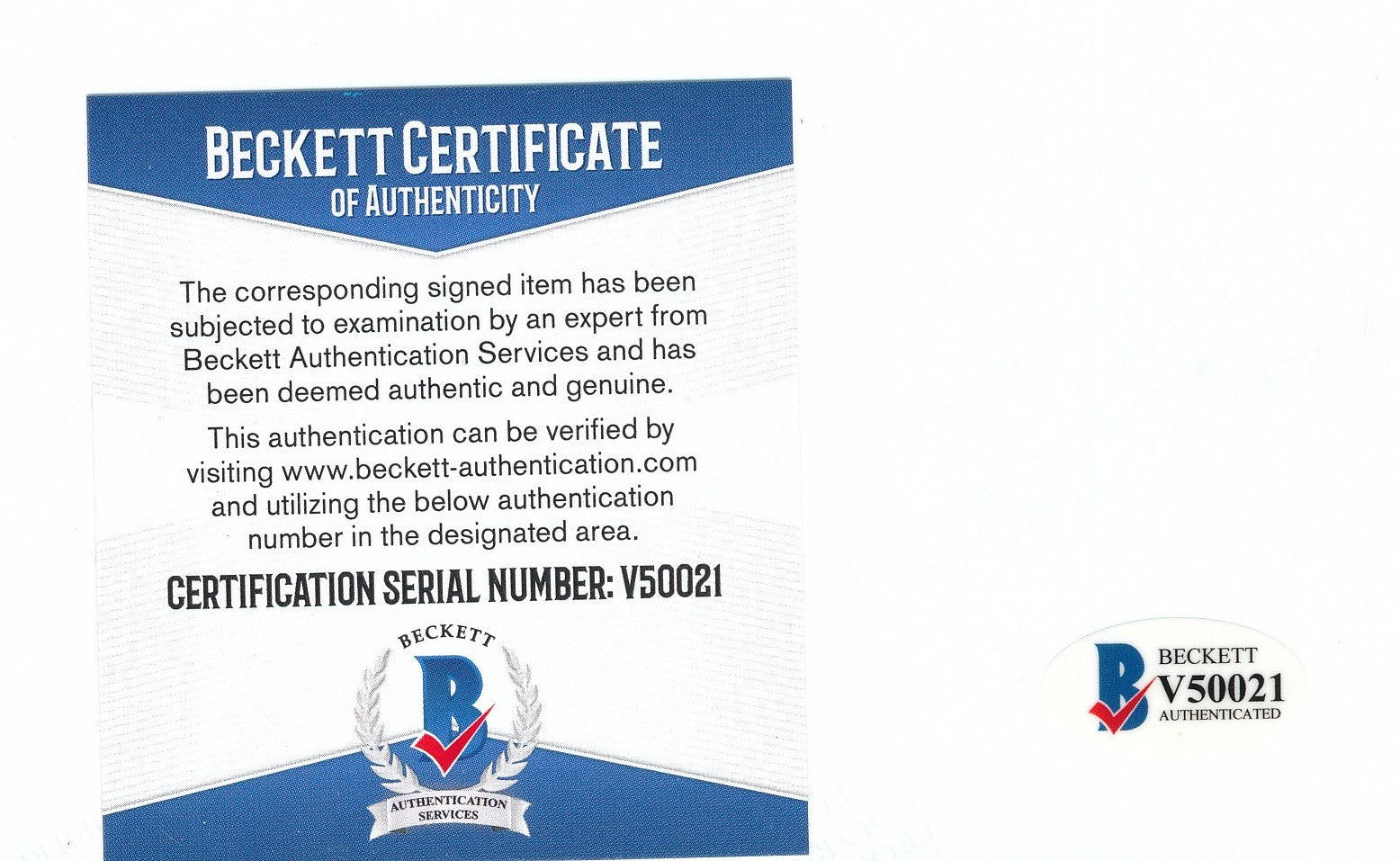 BECKETT CERTIFICATE
OF AUTHENTICITY

The corresponding signed item has been subjected to examination by an expert from Beckett Authentication Services and has been deemed authentic and genuine.

This authentication can be verified by visiting www.beckett-authentication.com and utilizing the below authentication number in the designated area.

CERTIFICATION SERIAL NUMBER: V50021

BECKETT
B
AUTHENTICATION SERVICES

B
BECKETT
V50021
AUTHENTICATED